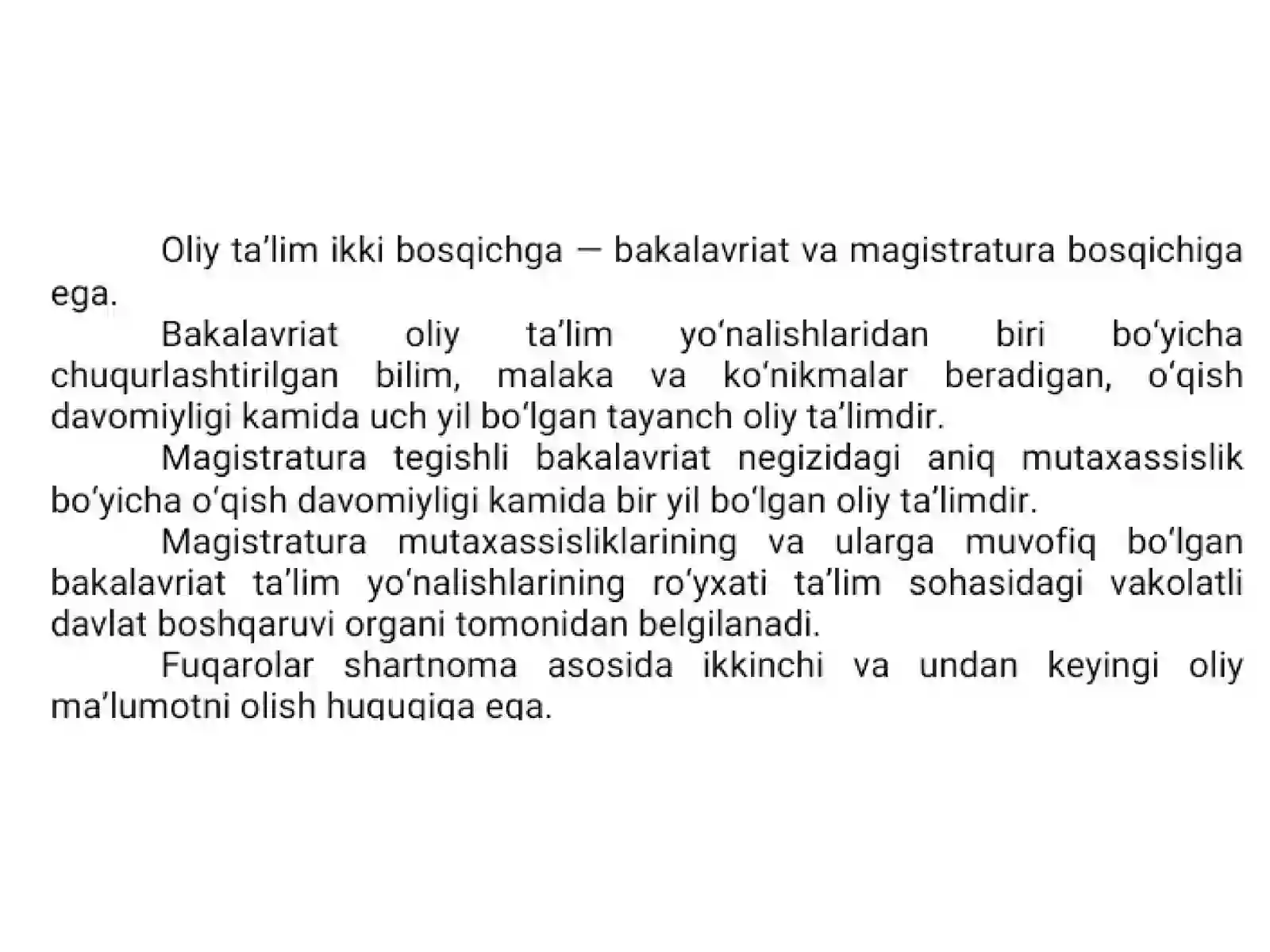 Oliy ta’lim ikki bosqichga — bakalavriat va magistratura bosqichiga ega.

Bakalavriat oliy ta’lim yo‘nalishlaridan biri bo‘yicha chuqurlashtirilgan bilim, malaka va ko‘nikmalar beradigan, o‘qish davomiyligi kamida uch yil bo‘lgan tayanch oliy ta’limdir.

Magistratura tegishli bakalavriat negizidagi aniq mutaxassislik bo‘yicha o‘qish davomiyligi kamida bir yil bo‘lgan oliy ta’limdir.

Magistratura mutaxassisliklarining va ularga muvofiq bo‘lgan bakalavriat ta’lim yo‘nalishlarining ro‘yxati ta’lim sohasidagi vakolatli davlat boshqaruvi organi tomonidan belgilanadi.

Fuqarolar shartnoma asosida ikkinchi va undan keyingi oliy ma’lumotni olish huquqiga ega.